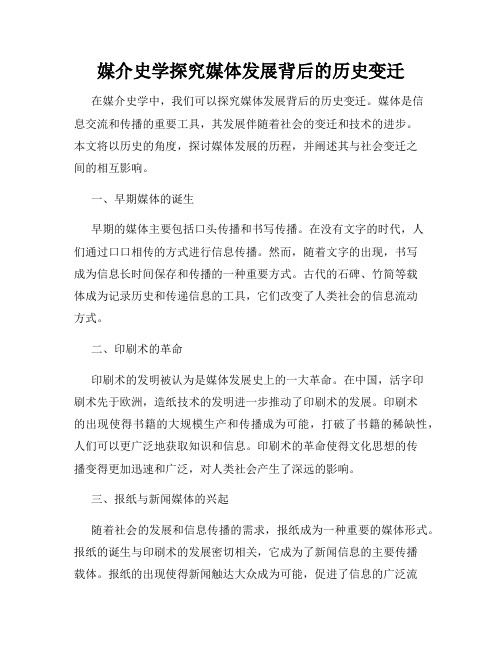 媒介史学探究媒体发展背后的历史变迁

在媒介史学中，我们可以探究媒体发展背后的历史变迁。媒体是信息交流和传播的重要工具，其发展伴随着社会的变迁和技术的进步。本文将以历史的角度，探讨媒体发展的历程，并阐述其与社会变迁之间的相互影响。

一、早期媒体的诞生

早期的媒体主要包括口头传播和书写传播。在没有文字的时代，人们通过口口相传的方式进行信息传播。然而，随着文字的出现，书写成为信息长时间保存和传播的一种重要方式。古代的石碑、竹简等载体成为记录历史和传递信息的工具，它们改变了人类社会的信息流动方式。

二、印刷术的革命

印刷术的发明被认为是媒体发展史上的一大革命。在中国，活字印刷术先于欧洲，造纸技术的发明进一步推动了印刷术的发展。印刷术的出现使得书籍的大规模生产和传播成为可能，打破了书籍的稀缺性，人们可以更广泛地获取知识和信息。印刷术的革命使得文化思想的传播变得更加迅速和广泛，对人类社会产生了深远的影响。

三、报纸与新闻媒体的兴起

随着社会的发展和信息传播的需求，报纸成为一种重要的媒体形式。报纸的诞生与印刷术的发展密切相关，它成为了新闻信息的主要传播载体。报纸的出现使得新闻触达大众成为可能，促进了信息的广泛流